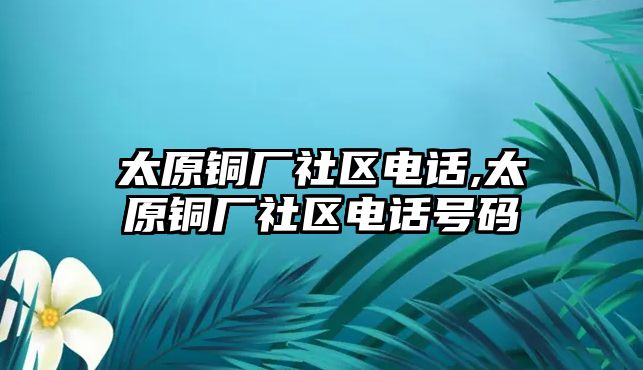 太原铜厂社区电话,太原铜厂社区电话号码